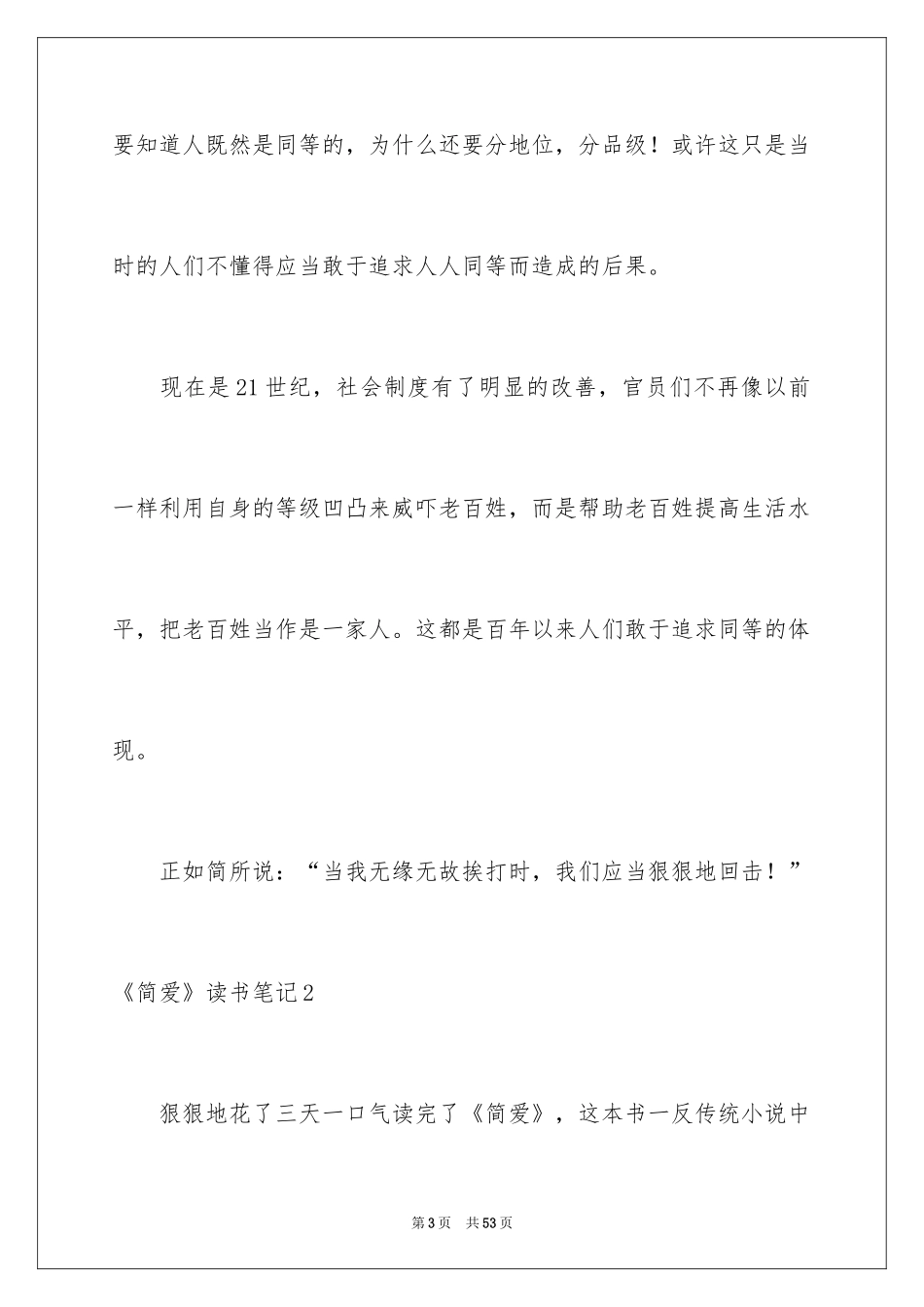 要知道人既然是同等的，为什么还要分地位，分品级！或许这只是当时的人们不懂得应当敢于追求人人同等而造成的后果。

现在是21世纪，社会制度有了明显的改善，官员们不再像以前一样利用自身的等级凹凸来威吓老百姓，而是帮助老百姓提高生活水平，把老百姓当作是一家人。这都是百年以来人们敢于追求同等的体现。

正如简所说：“当我无缘无故挨打时，我们应当狠狠地回击！”

《简爱》读书笔记2

狠狠地花了三天一口气读完了《简爱》，这本书一反传统小说中

第3页 共53页